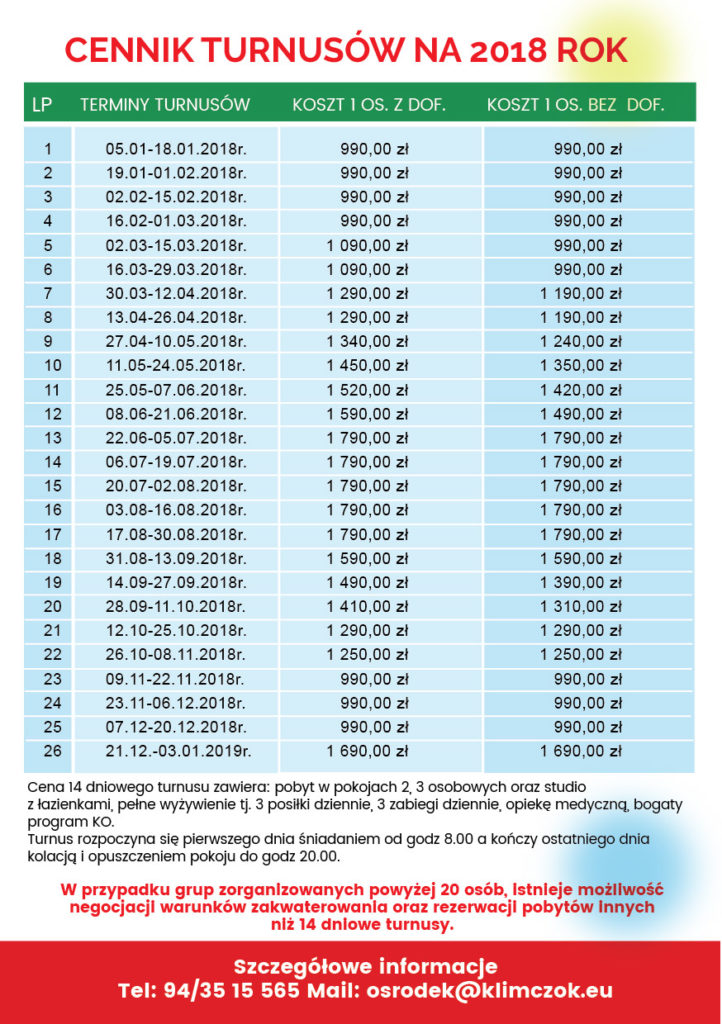 CENNIK TURNUSÓW NA 2018 ROK

| LP | TERMINY TURNUSÓW | KOSZT 1 OS. Z DOF. | KOSZT 1 OS. BEZ DOF. |
|---|---|---|---|
| 1 | 05.01-18.01.2018r. | 990,00 zł | 990,00 zł |
| 2 | 19.01-01.02.2018r. | 990,00 zł | 990,00 zł |
| 3 | 02.02-15.02.2018r. | 990,00 zł | 990,00 zł |
| 4 | 16.02-01.03.2018r. | 990,00 zł | 990,00 zł |
| 5 | 02.03-15.03.2018r. | 1 090,00 zł | 990,00 zł |
| 6 | 16.03-29.03.2018r. | 1 090,00 zł | 990,00 zł |
| 7 | 30.03-12.04.2018r. | 1 290,00 zł | 1 190,00 zł |
| 8 | 13.04-26.04.2018r. | 1 290,00 zł | 1 190,00 zł |
| 9 | 27.04-10.05.2018r. | 1 340,00 zł | 1 240,00 zł |
| 10 | 11.05-24.05.2018r. | 1 450,00 zł | 1 350,00 zł |
| 11 | 25.05-07.06.2018r. | 1 520,00 zł | 1 420,00 zł |
| 12 | 08.06-21.06.2018r. | 1 590,00 zł | 1 490,00 zł |
| 13 | 22.06-05.07.2018r. | 1 790,00 zł | 1 790,00 zł |
| 14 | 06.07-19.07.2018r. | 1 790,00 zł | 1 790,00 zł |
| 15 | 20.07-02.08.2018r. | 1 790,00 zł | 1 790,00 zł |
| 16 | 03.08-16.08.2018r. | 1 790,00 zł | 1 790,00 zł |
| 17 | 17.08-30.08.2018r. | 1 790,00 zł | 1 790,00 zł |
| 18 | 31.08-13.09.2018r. | 1 590,00 zł | 1 590,00 zł |
| 19 | 14.09-27.09.2018r. | 1 490,00 zł | 1 390,00 zł |
| 20 | 28.09-11.10.2018r. | 1 410,00 zł | 1 310,00 zł |
| 21 | 12.10-25.10.2018r. | 1 290,00 zł | 1 290,00 zł |
| 22 | 26.10-08.11.2018r. | 1 250,00 zł | 1 250,00 zł |
| 23 | 09.11-22.11.2018r. | 990,00 zł | 990,00 zł |
| 24 | 23.11-06.12.2018r. | 990,00 zł | 990,00 zł |
| 25 | 07.12-20.12.2018r. | 990,00 zł | 990,00 zł |
| 26 | 21.12.-03.01.2019r. | 1 690,00 zł | 1 690,00 zł |

Cena 14 dniowego turnusu zawiera: pobyt w pokojach 2, 3 osobowych oraz studio z łazienkami, pełne wyżywienie tj. 3 posiłki dziennie, 3 zabiegi dziennie, opiekę medyczną, bogaty program KO.
Turnus rozpoczyna się pierwszego dnia śniadaniem od godz 8.00 a kończy ostatniego dnia kolacją i opuszczeniem pokoju do godz 20.00.

W przypadku grup zorganizowanych powyżej 20 osób, istnieje możliwość negocjacji warunków zakwaterowania oraz rezerwacji pobytów innych niż 14 dniowe turnusy.

Szczegółowe informacje
Tel: 94/35 15 565 Mail: osrodek@klimczok.eu